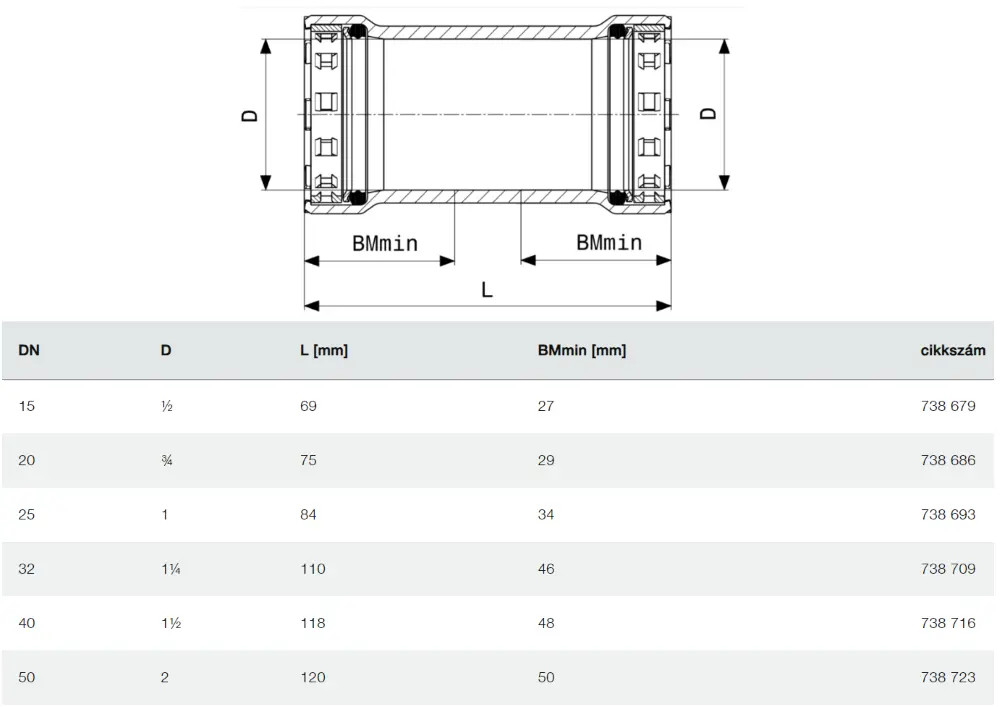 D

D

BMmin

BMmin

L

| DN | D | L [mm] | BMmin [mm] | cikkszám |
|---|---|---|---|---|
| 15 | ½ | 69 | 27 | 738 679 |
| 20 | ¾ | 75 | 29 | 738 686 |
| 25 | 1 | 84 | 34 | 738 693 |
| 32 | 1¼ | 110 | 46 | 738 709 |
| 40 | 1½ | 118 | 48 | 738 716 |
| 50 | 2 | 120 | 50 | 738 723 |